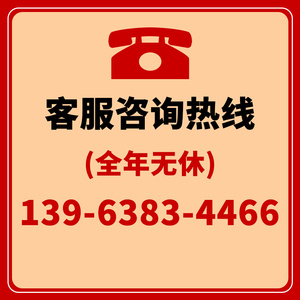 客服咨询热线

(全年无休)

139-6383-4466